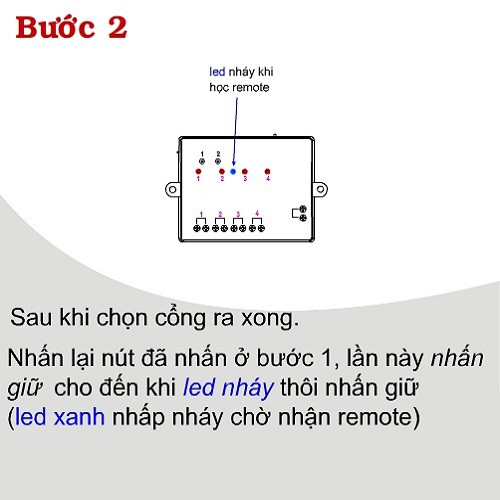 Bước 2

led nháy khi học remote

1 2

1 2 3 4

1 2 3 4

Sau khi chọn cổng ra xong.

Nhấn lại nút đã nhấn ở bước 1, lần này nhấn giữ cho đến khi led nháy thôi nhấn giữ (led xanh nhấp nháy chờ nhận remote)